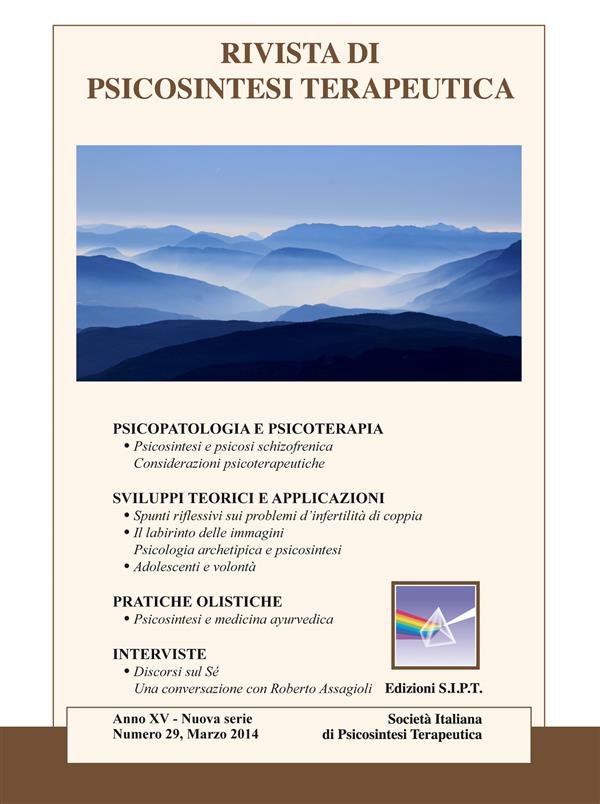 RIVISTA DI
PSICOSINTESI TERAPEUTICA

PSICOPATOLOGIA E PSICOTERAPIA
• Psicosintesi e psicosi schizofrenica
Considerazioni psicoterapeutiche

SVILUPPI TEORICI E APPLICAZIONI
• Spunti riflessivi sui problemi d'infertilità di coppia
• Il labirinto delle immagini
Psicologia archetipica e psicosintesi
• Adolescenti e volontà

PRATICHE OLISTICHE
• Psicosintesi e medicina ayurvedica

INTERVISTE
• Discorsi sul Sé
Una conversazione con Roberto Assagioli

Edizioni S.I.P.T.

Anno XV - Nuova serie
Numero 29, Marzo 2014

Società Italiana
di Psicosintesi Terapeutica